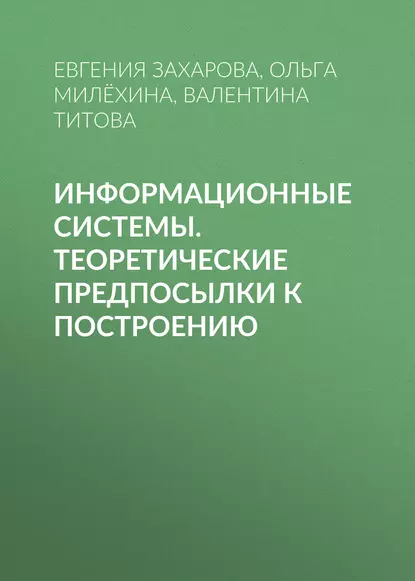 ЕВГЕНИЯ ЗАХАРОВА, ОЛЬГА МИЛЁХИНА, ВАЛЕНТИНА ТИТОВА

ИНФОРМАЦИОННЫЕ СИСТЕМЫ. ТЕОРЕТИЧЕСКИЕ ПРЕДПОСЫЛКИ К ПОСТРОЕНИЮ